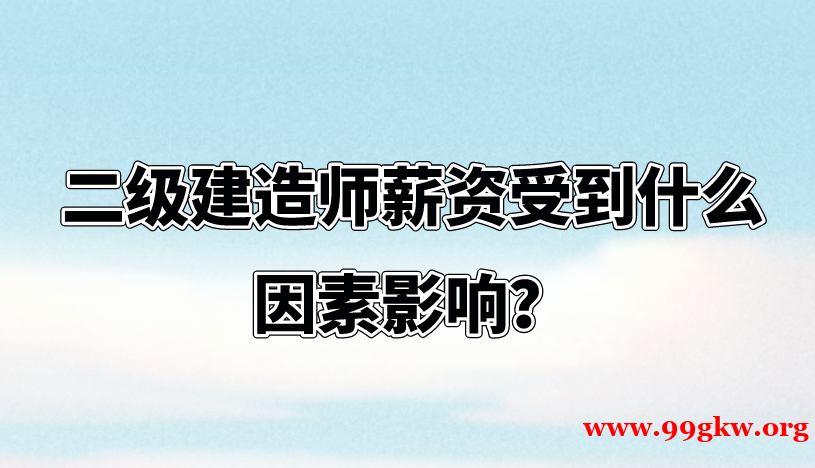 二级建造师薪资受到什么因素影响?

www.99gkw.org